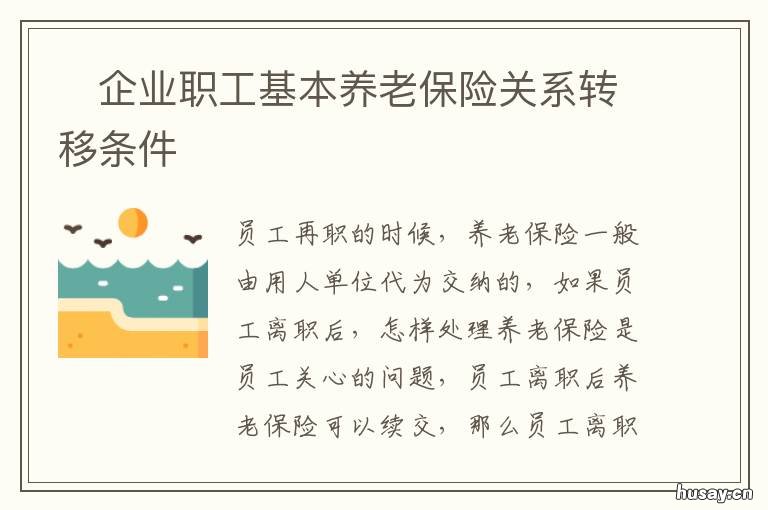 企业职工基本养老保险关系转移条件

员工再职的时候，养老保险一般由用人单位代为交纳的，如果员工离职后，怎样处理养老保险是员工关心的问题，员工离职后养老保险可以续交，那么员工离职

husay.cn